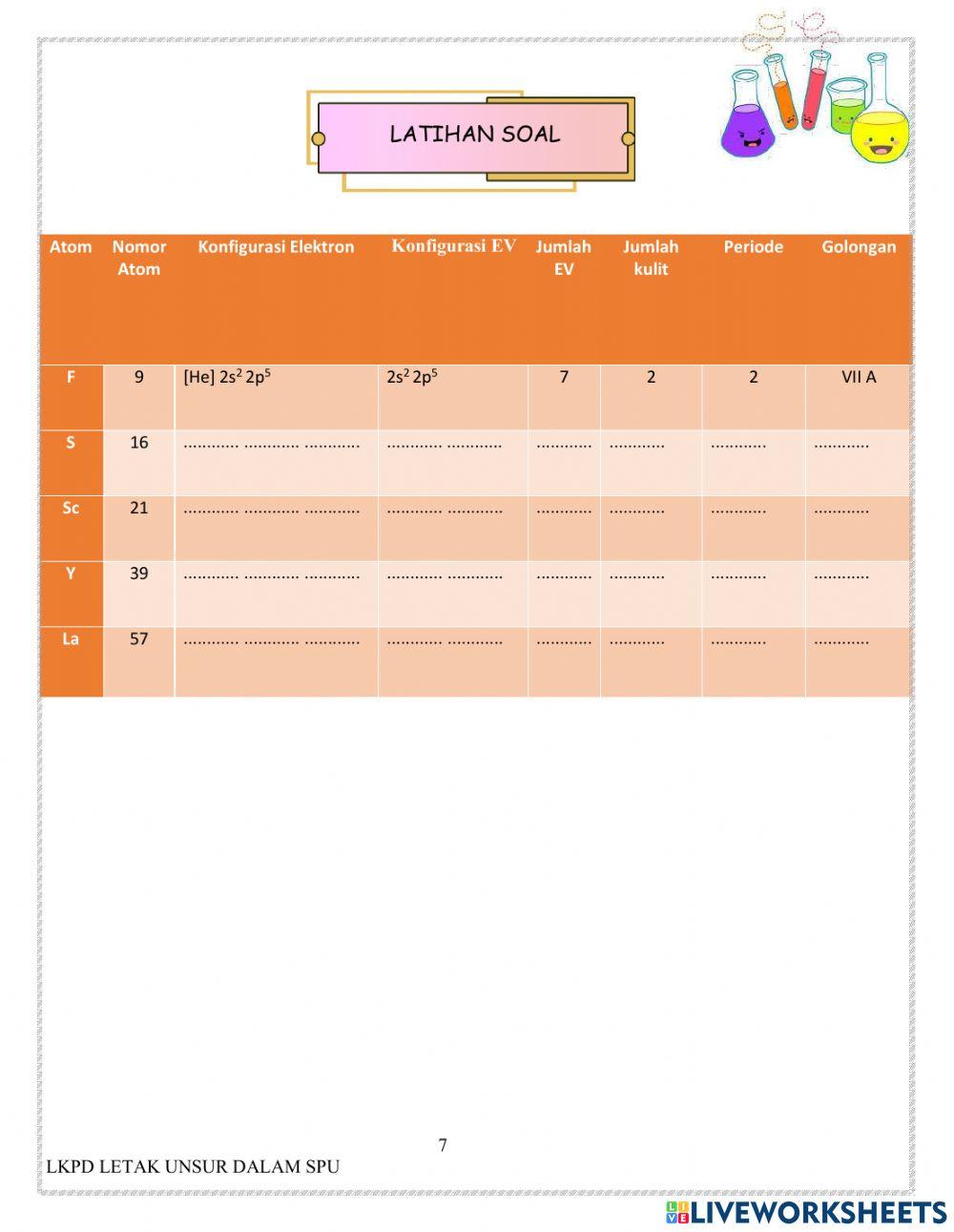 LATIHAN SOAL

| Atom | Nomor Atom | Konfigurasi Elektron | Konfigurasi EV | Jumlah EV | Jumlah kulit | Periode | Golongan |
|---|---|---|---|---|---|---|---|
| F | 9 | [He] $2s^2 2p^5$ | $2s^2 2p^5$ | 7 | 2 | 2 | VII A |
| S | 16 | ____ ____ ____ | ____ ____ | ____ | ____ | ____ | ____ |
| Sc | 21 | ____ ____ ____ | ____ ____ | ____ | ____ | ____ | ____ |
| Y | 39 | ____ ____ ____ | ____ ____ | ____ | ____ | ____ | ____ |
| La | 57 | ____ ____ ____ | ____ ____ | ____ | ____ | ____ | ____ |

7

LKPD LETAK UNSUR DALAM SPU

LIVEWORKSHEETS